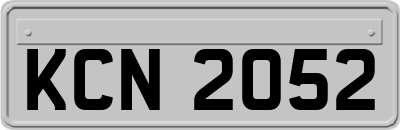 KCN 2052